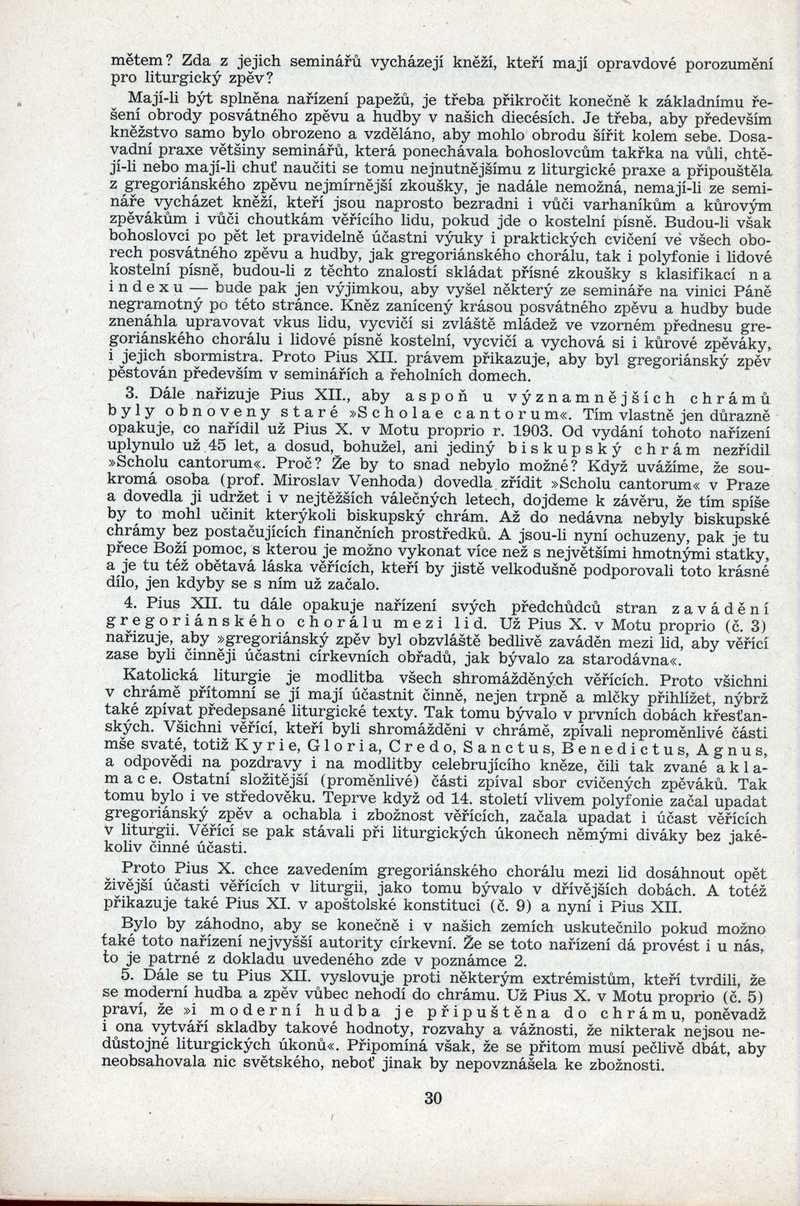 mětem? Zda z jejich seminářů vycházejí kněží, kteří mají opravdové porozumění pro liturgický zpěv?

Mají-li být splněna nařízení papežů, je třeba přikročit konečně k základnímu řešení obrody posvátného zpěvu a hudby v našich diecésích. Je třeba, aby především kněžstvo samo bylo obrozeno a vzděláno, aby mohlo obrodu šířit kolem sebe. Dosavadní praxe většiny seminářů, která ponechávala bohoslovcům takřka na vůli, chtějí-li nebo mají-li chuť naučiti se tomu nejnutnějšímu z liturgické praxe a připouštěla z gregoriánského zpěvu nejmírnější zkoušky, je nadále nemožná, nemají-li ze semináře vycházet kněží, kteří jsou naprosto bezradni i vůči varhaníkům a kůrovým zpěvákům i vůči choutkám věřícího lidu, pokud jde o kostelní písně. Budou-li však bohoslovci po pět let pravidelně účastni výuky i praktických cvičení ve všech oborech posvátného zpěvu a hudby, jak gregoriánského chorálu, tak i polyfonie i lidové kostelní písně, budou-li z těchto znalostí skládat přísné zkoušky s klasifikací na indexu — bude pak jen výjimkou, aby vyšel některý ze semináře na vinici Páně negramotný po této stránce. Kněz zanícený krásou posvátného zpěvu a hudby bude znenáhla upravovat vkus lidu, vycvičí si zvláště mládež ve vzorném přednesu gregoriánského chorálu i lidové písně kostelní, vycvičí a vychová si i kůrové zpěváky, i jejich sbormistra. Proto Pius XII. právem přikazuje, aby byl gregoriánský zpěv pěstován především v seminářích a řeholních domech.

3. Dále nařizuje Pius XII., aby aspoň u významnějších chrámů byly obnoveny staré »Scholae cantorum«. Tím vlastně jen důrazně opakuje, co nařídil už Pius X. v Motu proprio r. 1903. Od vydání tohoto nařízení uplynulo už 45 let, a dosud, bohužel, ani jediný biskupský chrám nezřídil »Scholu cantorum«. Proč? Že by to snad nebylo možné? Když uvážíme, že soukromá osoba (prof. Miroslav Venhoda) dovedla zřídit »Scholu cantorum« v Praze a dovedla ji udržet i v nejtěžších válečných letech, dojdeme k závěru, že tím spíše by to mohl učinit kterýkoli biskupský chrám. Až do nedávna nebyly biskupské chrámy bez postačujících finančních prostředků. A jsou-li nyní ochuzeny, pak je tu přece Boží pomoc, s kterou je možno vykonat více než s největšími hmotnými statky, a je tu též obětavá láska věřících, kteří by jistě velkodušně podporovali toto krásné dílo, jen kdyby se s ním už začalo.

4. Pius XII. tu dále opakuje nařízení svých předchůdců stran zavádění gregoriánského chorálu mezi lid. Už Pius X. v Motu proprio (č. 3) nařizuje, aby »gregoriánský zpěv byl obzvláště bedlivě zaváděn mezi lid, aby věřící zase byli činněji účastni církevních obřadů, jak bývalo za starodávna«.

Katolická liturgie je modlitba všech shromážděných věřících. Proto všichni v chrámě přítomní se jí mají účastnit činně, nejen trpně a mlčky přihlížet, nýbrž také zpívat předepsané liturgické texty. Tak tomu bývalo v prvních dobách křesťanských. Všichni věřící, kteří byli shromážděni v chrámě, zpívali neproměnlivé části mše svaté, totiž Kyrie, Gloria, Credo, Sanctus, Benedictus, Agnus, a odpovědi na pozdravy i na modlitby celebrujícího kněze, čili tak zvané aklamace. Ostatní složitější (proměnlivé) části zpíval sbor cvičených zpěváků. Tak tomu bylo i ve středověku. Teprve když od 14. století vlivem polyfonie začal upadat gregoriánský zpěv a ochabla i zbožnost věřících, začala upadat i účast věřících v liturgii. Věřící se pak stávali při liturgických úkonech němými diváky bez jakékoliv činné účasti.

Proto Pius X. chce zavedením gregoriánského chorálu mezi lid dosáhnout opět živější účasti věřících v liturgii, jako tomu bývalo v dřívějších dobách. A totéž přikazuje také Pius XI. v apoštolské konstituci (č. 9) a nyní i Pius XII.

Bylo by záhodno, aby se konečně i v našich zemích uskutečnilo pokud možno také toto nařízení nejvyšší autority církevní. Že se toto nařízení dá provést i u nás, to je patrné z dokladu uvedeného zde v poznámce 2.

5. Dále se tu Pius XII. vyslovuje proti některým extrémistům, kteří tvrdili, že se moderní hudba a zpěv vůbec nehodí do chrámu. Už Pius X. v Motu proprio (č. 5) praví, že »i moderní hudba je připuštěna do chrámu, poněvadž i ona vytváří skladby takové hodnoty, rozvahy a vážnosti, že nikterak nejsou nedůstojné liturgických úkonů«. Připomíná však, že se přitom musí pečlivě dbát, aby neobsahovala nic světského, neboť jinak by nepovznášela ke zbožnosti.

30